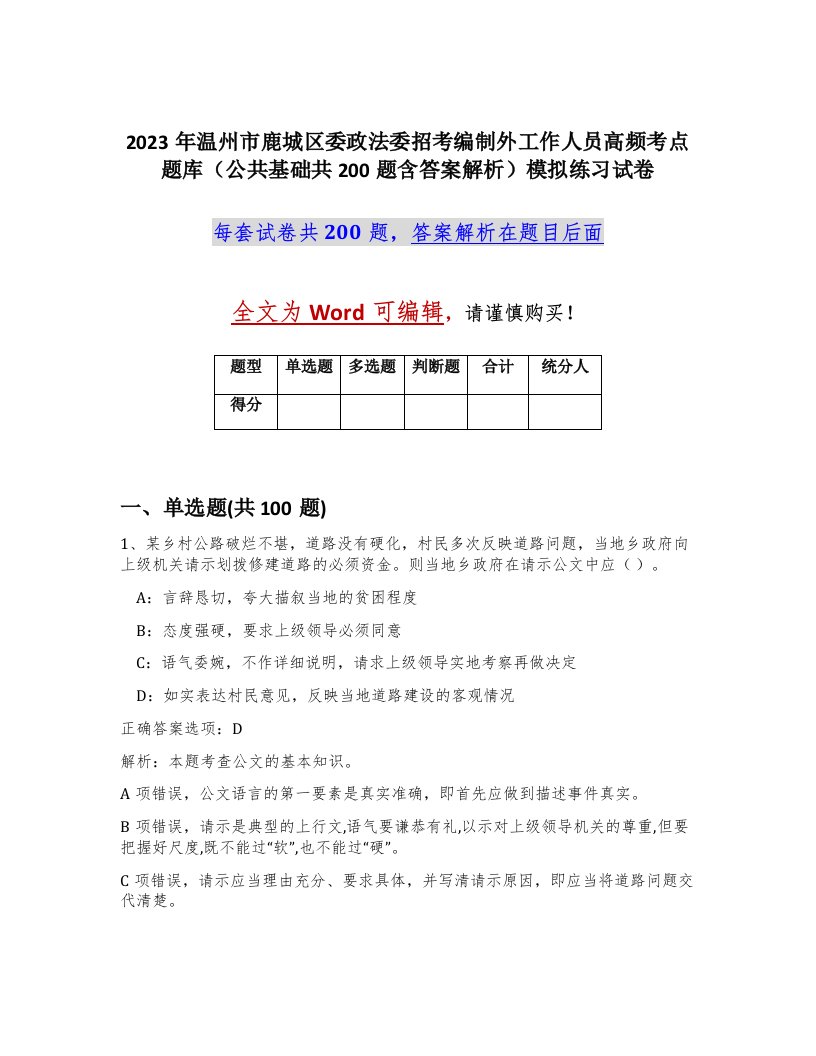 2023 年温州市鹿城区委政法委招考编制外工作人员高频考点题库（公共基础共 200 题含答案解析）模拟练习试卷

每套试卷共 200 题，答案解析在题目后面

全文为 Word 可编辑，请谨慎购买！

| 题型 | 单选题 | 多选题 | 判断题 | 合计 | 统分人 |
|---|---|---|---|---|---|
| 得分 | | | | | |

一、单选题(共 100 题)

1、某乡村公路破烂不堪，道路没有硬化，村民多次反映道路问题，当地乡政府向上级机关请示划拨修建道路的必须资金。则当地乡政府在请示公文中应（ ）。

A：言辞恳切，夸大描叙当地的贫困程度

B：态度强硬，要求上级领导必须同意

C：语气委婉，不作详细说明，请求上级领导实地考察再做决定

D：如实表达村民意见，反映当地道路建设的客观情况

正确答案选项：D

解析：本题考查公文的基本知识。

A 项错误，公文语言的第一要素是真实准确，即首先应做到描述事件真实。

B 项错误，请示是典型的上行文,语气要谦恭有礼,以示对上级领导机关的尊重,但要把握好尺度,既不能过“软”,也不能过“硬”。

C 项错误，请示应当理由充分、要求具体，并写清请示原因，即应当将道路问题交代清楚。